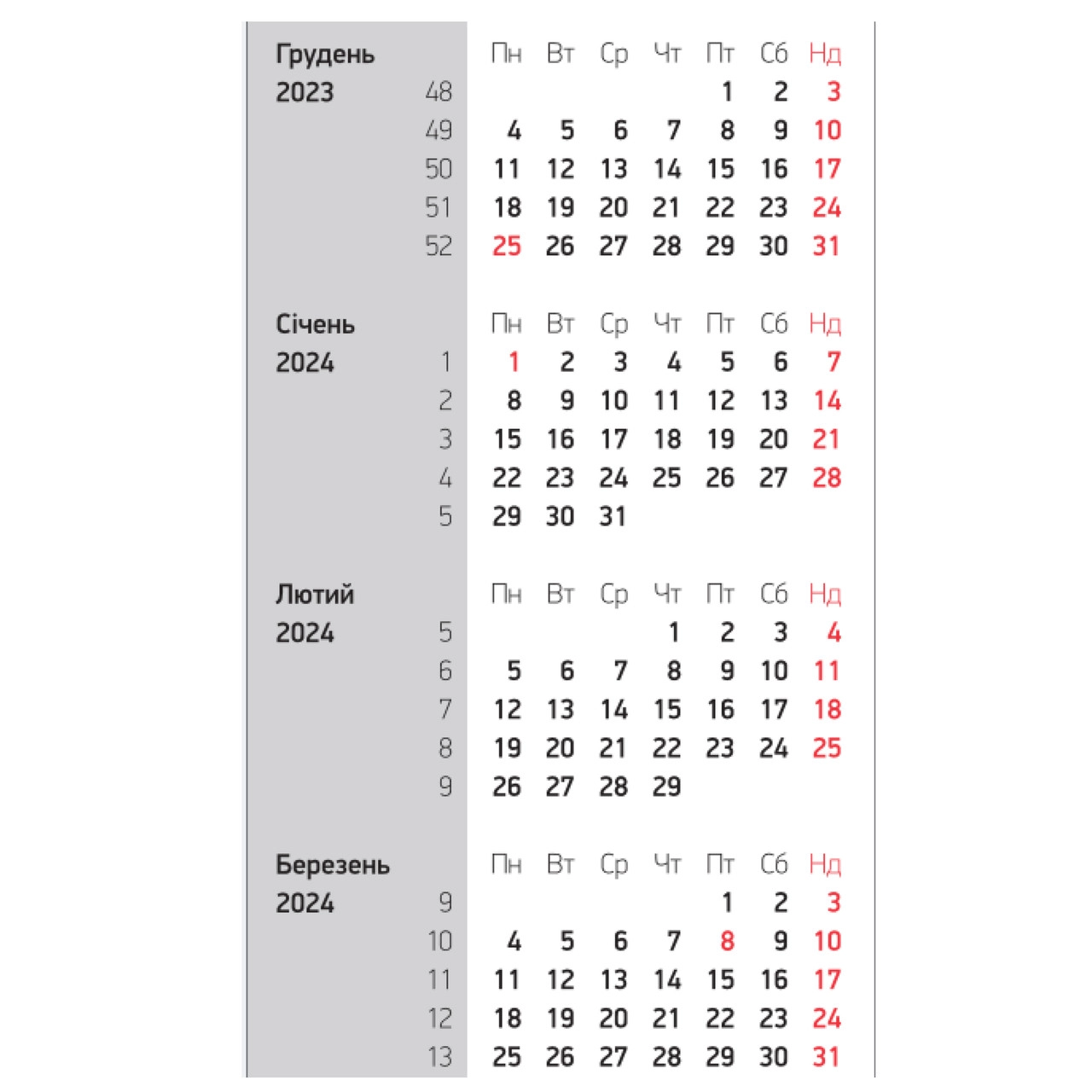 Грудень 2023

| | Пн | Вт | Ср | Чт | Пт | Сб | Нд |
|---|---|---|---|---|---|---|---|
| 48 | | | | | 1 | 2 | 3 |
| 49 | 4 | 5 | 6 | 7 | 8 | 9 | 10 |
| 50 | 11 | 12 | 13 | 14 | 15 | 16 | 17 |
| 51 | 18 | 19 | 20 | 21 | 22 | 23 | 24 |
| 52 | 25 | 26 | 27 | 28 | 29 | 30 | 31 |

Січень 2024

| | Пн | Вт | Ср | Чт | Пт | Сб | Нд |
|---|---|---|---|---|---|---|---|
| 1 | 1 | 2 | 3 | 4 | 5 | 6 | 7 |
| 2 | 8 | 9 | 10 | 11 | 12 | 13 | 14 |
| 3 | 15 | 16 | 17 | 18 | 19 | 20 | 21 |
| 4 | 22 | 23 | 24 | 25 | 26 | 27 | 28 |
| 5 | 29 | 30 | 31 | | | | |

Лютий 2024

| | Пн | Вт | Ср | Чт | Пт | Сб | Нд |
|---|---|---|---|---|---|---|---|
| 5 | | | | 1 | 2 | 3 | 4 |
| 6 | 5 | 6 | 7 | 8 | 9 | 10 | 11 |
| 7 | 12 | 13 | 14 | 15 | 16 | 17 | 18 |
| 8 | 19 | 20 | 21 | 22 | 23 | 24 | 25 |
| 9 | 26 | 27 | 28 | 29 | | | |

Березень 2024

| | Пн | Вт | Ср | Чт | Пт | Сб | Нд |
|---|---|---|---|---|---|---|---|
| 9 | | | | | 1 | 2 | 3 |
| 10 | 4 | 5 | 6 | 7 | 8 | 9 | 10 |
| 11 | 11 | 12 | 13 | 14 | 15 | 16 | 17 |
| 12 | 18 | 19 | 20 | 21 | 22 | 23 | 24 |
| 13 | 25 | 26 | 27 | 28 | 29 | 30 | 31 |